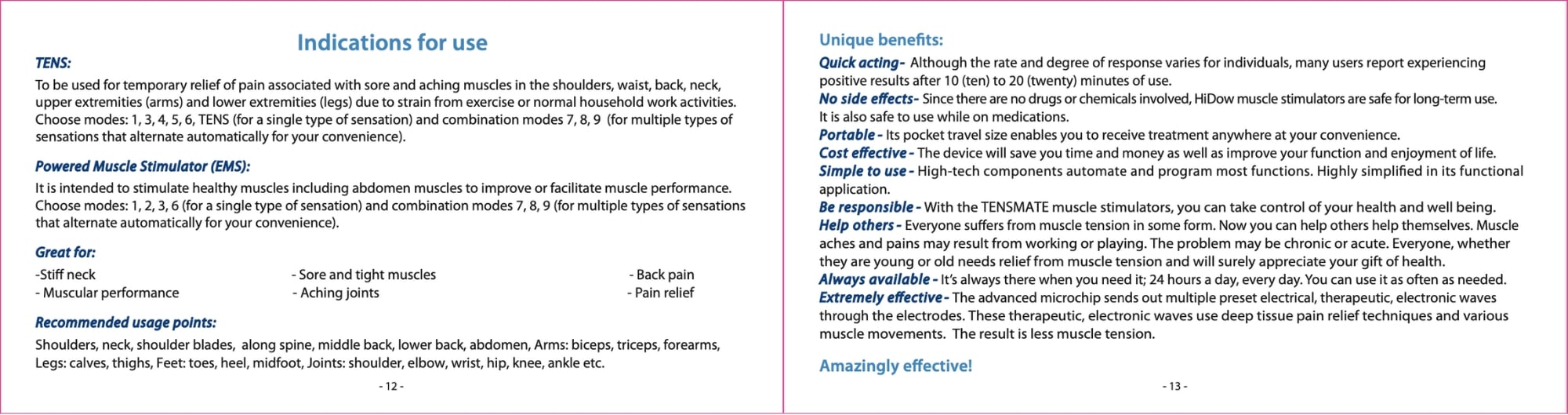 Indications for use

TENS:

To be used for temporary relief of pain associated with sore and aching muscles in the shoulders, waist, back, neck, upper extremities (arms) and lower extremities (legs) due to strain from exercise or normal household work activities. Choose modes: 1, 3, 4, 5, 6, TENS (for a single type of sensation) and combination modes 7, 8, 9 (for multiple types of sensations that alternate automatically for your convenience).

Powered Muscle Stimulator (EMS):

It is intended to stimulate healthy muscles including abdomen muscles to improve or facilitate muscle performance. Choose modes: 1, 2, 3, 6 (for a single type of sensation) and combination modes 7, 8, 9 (for multiple types of sensations that alternate automatically for your convenience).

Great for:

-Stiff neck
- Muscular performance
- Sore and tight muscles
- Aching joints
- Back pain
- Pain relief

Recommended usage points:

Shoulders, neck, shoulder blades, along spine, middle back, lower back, abdomen, Arms: biceps, triceps, forearms, Legs: calves, thighs, Feet: toes, heel, midfoot, Joints: shoulder, elbow, wrist, hip, knee, ankle etc.

- 12 -

Unique benefits:

Quick acting- Although the rate and degree of response varies for individuals, many users report experiencing positive results after 10 (ten) to 20 (twenty) minutes of use.
No side effects- Since there are no drugs or chemicals involved, HiDow muscle stimulators are safe for long-term use. It is also safe to use while on medications.
Portable - Its pocket travel size enables you to receive treatment anywhere at your convenience.
Cost effective - The device will save you time and money as well as improve your function and enjoyment of life.
Simple to use - High-tech components automate and program most functions. Highly simplified in its functional application.
Be responsible - With the TENSMATE muscle stimulators, you can take control of your health and well being.
Help others - Everyone suffers from muscle tension in some form. Now you can help others help themselves. Muscle aches and pains may result from working or playing. The problem may be chronic or acute. Everyone, whether they are young or old needs relief from muscle tension and will surely appreciate your gift of health.
Always available - It's always there when you need it; 24 hours a day, every day. You can use it as often as needed.
Extremely effective - The advanced microchip sends out multiple preset electrical, therapeutic, electronic waves through the electrodes. These therapeutic, electronic waves use deep tissue pain relief techniques and various muscle movements. The result is less muscle tension.

Amazingly effective!

- 13 -